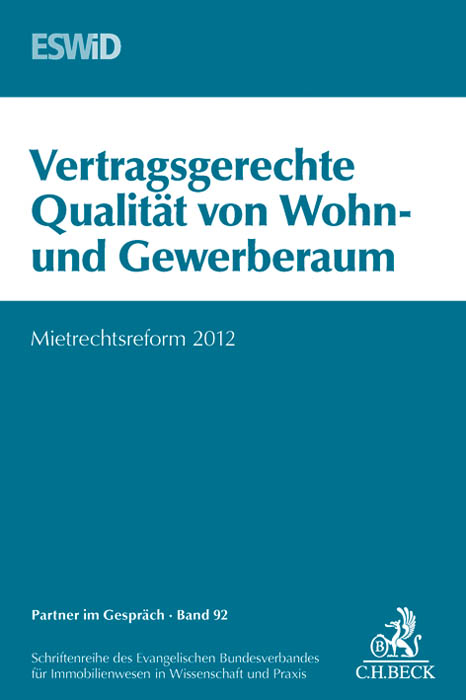 ESWiD

Vertragsgerechte Qualität von Wohn- und Gewerberaum

Mietrechtsreform 2012

Partner im Gespräch · Band 92

Schriftenreihe des Evangelischen Bundesverbandes für Immobilienwesen in Wissenschaft und Praxis

B

C.H.BECK